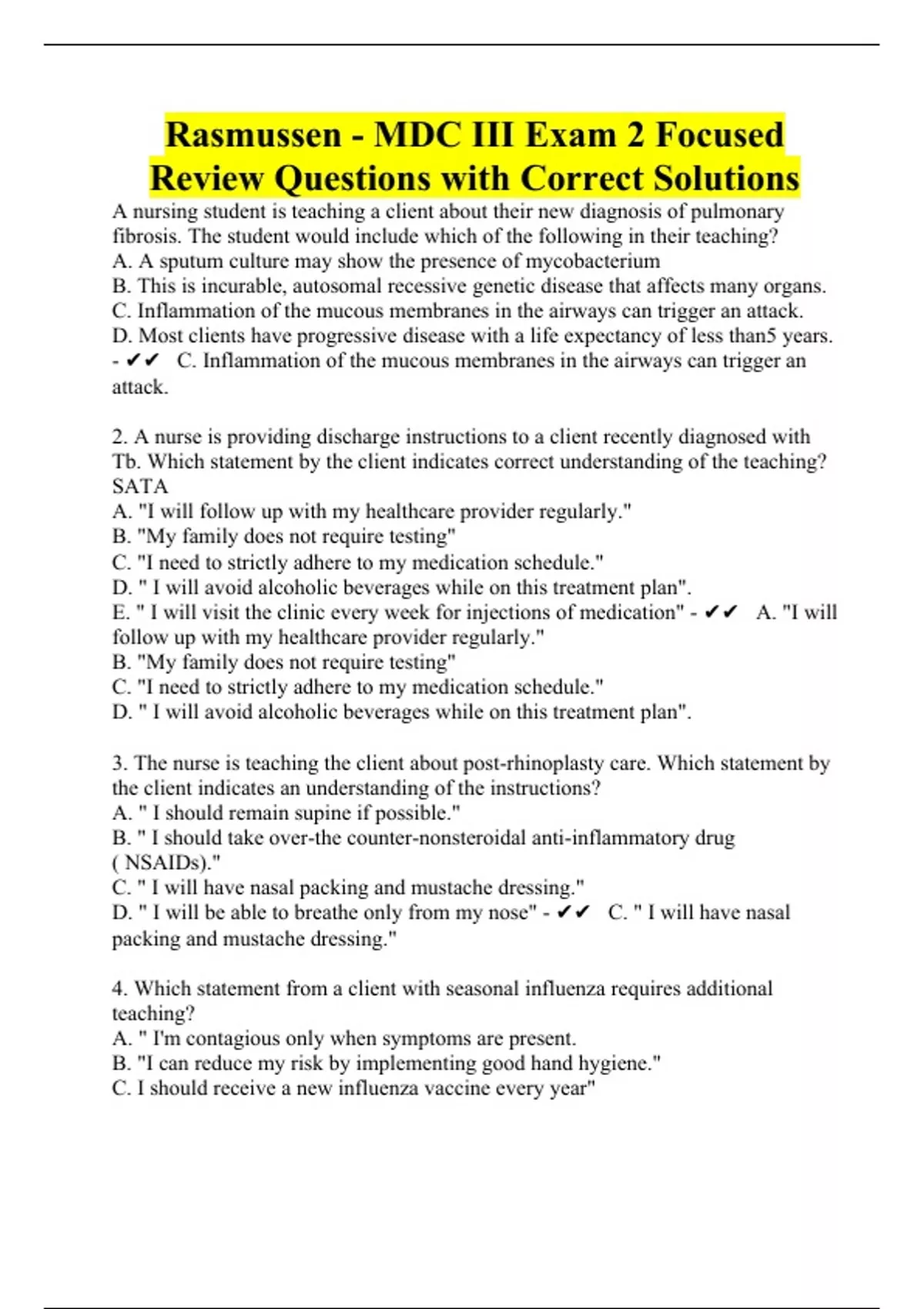 Rasmussen - MDC III Exam 2 Focused Review Questions with Correct Solutions

A nursing student is teaching a client about their new diagnosis of pulmonary fibrosis. The student would include which of the following in their teaching?
A. A sputum culture may show the presence of mycobacterium
B. This is incurable, autosomal recessive genetic disease that affects many organs.
C. Inflammation of the mucous membranes in the airways can trigger an attack.
D. Most clients have progressive disease with a life expectancy of less than5 years. - ✔✔ C. Inflammation of the mucous membranes in the airways can trigger an attack.

2. A nurse is providing discharge instructions to a client recently diagnosed with Tb. Which statement by the client indicates correct understanding of the teaching? SATA
A. "I will follow up with my healthcare provider regularly."
B. "My family does not require testing"
C. "I need to strictly adhere to my medication schedule."
D. " I will avoid alcoholic beverages while on this treatment plan".
E. " I will visit the clinic every week for injections of medication" - ✔✔ A. "I will follow up with my healthcare provider regularly."
B. "My family does not require testing"
C. "I need to strictly adhere to my medication schedule."
D. " I will avoid alcoholic beverages while on this treatment plan".

3. The nurse is teaching the client about post-rhinoplasty care. Which statement by the client indicates an understanding of the instructions?
A. " I should remain supine if possible."
B. " I should take over-the counter-nonsteroidal anti-inflammatory drug ( NSAIDs)."
C. " I will have nasal packing and mustache dressing."
D. " I will be able to breathe only from my nose" - ✔✔ C. " I will have nasal packing and mustache dressing."

4. Which statement from a client with seasonal influenza requires additional teaching?
A. " I'm contagious only when symptoms are present.
B. "I can reduce my risk by implementing good hand hygiene."
C. I should receive a new influenza vaccine every year"